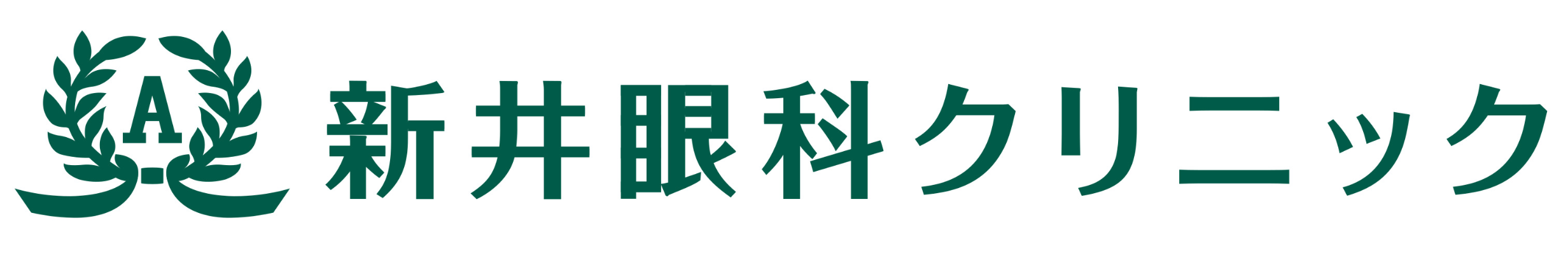 A
新井眼科クリニック